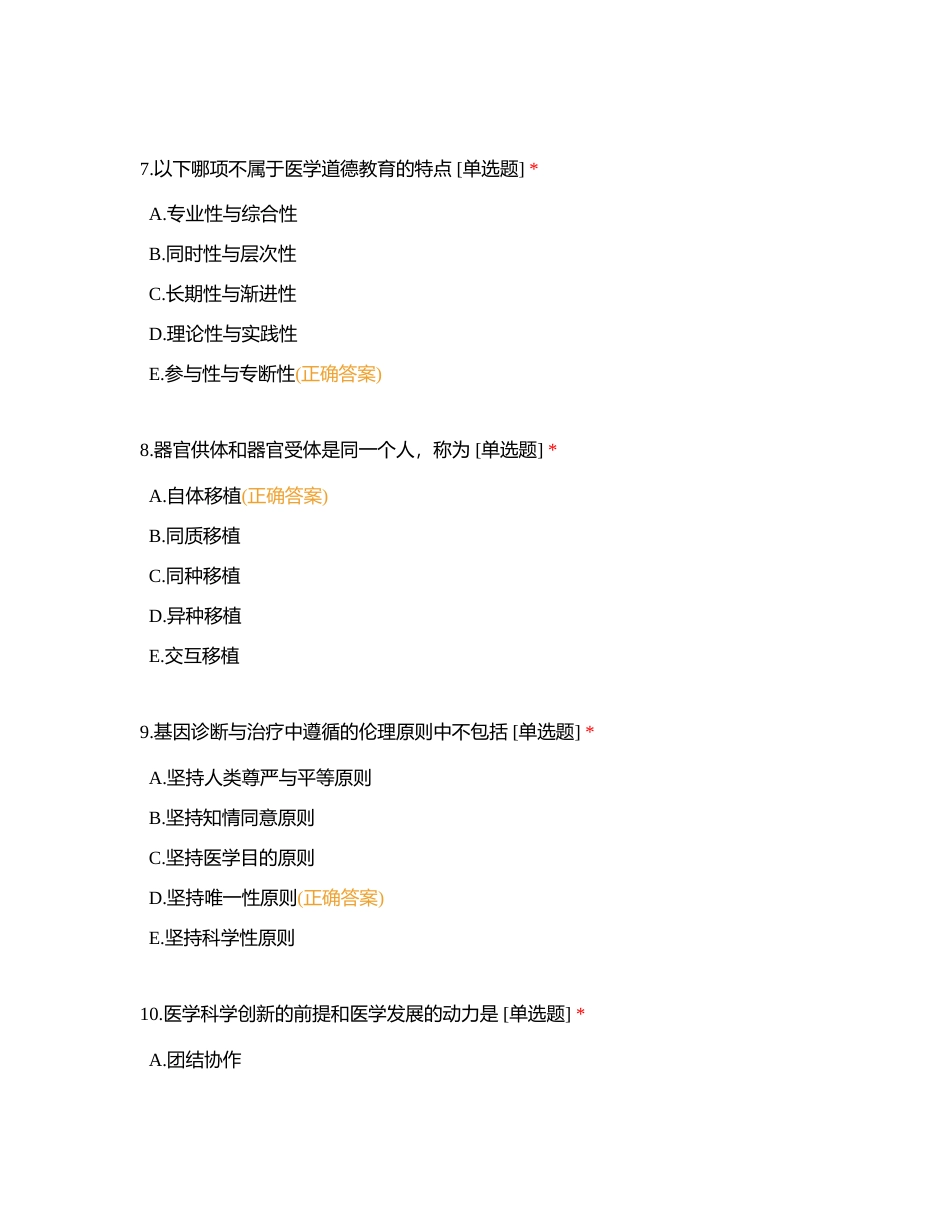 7.以下哪项不属于医学道德教育的特点 [单选题] *

A.专业性与综合性

B.同时性与层次性

C.长期性与渐进性

D.理论性与实践性

E.参与性与专断性(正确答案)

8.器官供体和器官受体是同一个人，称为 [单选题] *

A.自体移植(正确答案)

B.同质移植

C.同种移植

D.异种移植

E.交互移植

9.基因诊断与治疗中遵循的伦理原则中不包括 [单选题] *

A.坚持人类尊严与平等原则

B.坚持知情同意原则

C.坚持医学目的原则

D.坚持唯一性原则(正确答案)

E.坚持科学性原则

10.医学科学创新的前提和医学发展的动力是 [单选题] *

A.团结协作